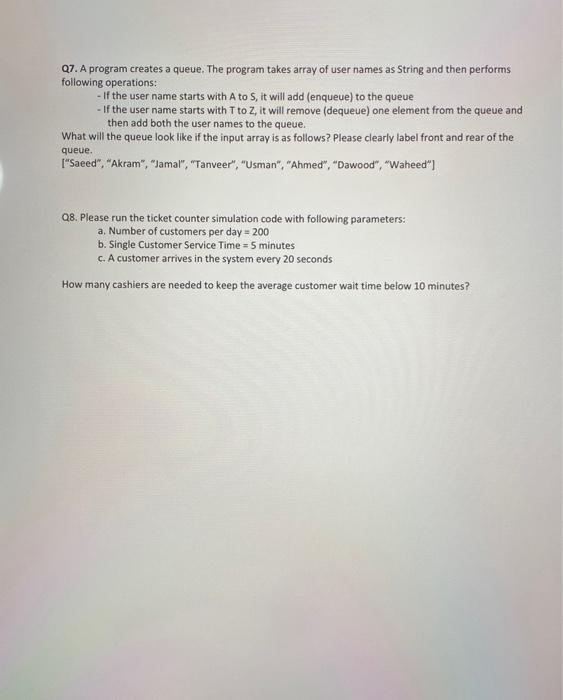 Q7. A program creates a queue. The program takes array of user names as String and then performs following operations:
- If the user name starts with A to S, it will add (enqueue) to the queue
- If the user name starts with T to Z, it will remove (dequeue) one element from the queue and then add both the user names to the queue.
What will the queue look like if the input array is as follows? Please clearly label front and rear of the queue.
["Saeed", "Akram", "Jamal", "Tanveer", "Usman", "Ahmed", "Dawood", "Waheed"]

Q8. Please run the ticket counter simulation code with following parameters:
a. Number of customers per day = 200
b. Single Customer Service Time = 5 minutes
c. A customer arrives in the system every 20 seconds

How many cashiers are needed to keep the average customer wait time below 10 minutes?